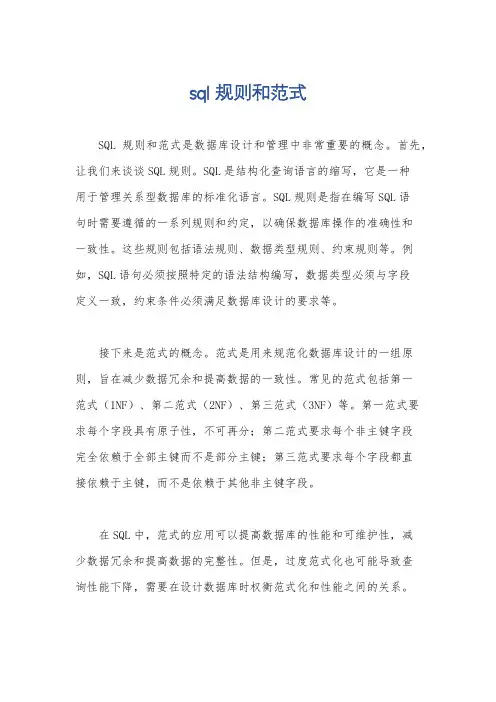 sql 规则和范式

SQL 规则和范式是数据库设计和管理中非常重要的概念。首先，让我们来谈谈 SQL 规则。SQL 是结构化查询语言的缩写，它是一种用于管理关系型数据库的标准化语言。SQL 规则是指在编写 SQL 语句时需要遵循的一系列规则和约定，以确保数据库操作的准确性和一致性。这些规则包括语法规则、数据类型规则、约束规则等。例如，SQL 语句必须按照特定的语法结构编写，数据类型必须与字段定义一致，约束条件必须满足数据库设计的要求等。

接下来是范式的概念。范式是用来规范化数据库设计的一组原则，旨在减少数据冗余和提高数据的一致性。常见的范式包括第一范式（1NF）、第二范式（2NF）、第三范式（3NF）等。第一范式要求每个字段具有原子性，不可再分；第二范式要求每个非主键字段完全依赖于全部主键而不是部分主键；第三范式要求每个字段都直接依赖于主键，而不是依赖于其他非主键字段。

在 SQL 中，范式的应用可以提高数据库的性能和可维护性，减少数据冗余和提高数据的完整性。但是，过度范式化也可能导致查询性能下降，需要在设计数据库时权衡范式化和性能之间的关系。